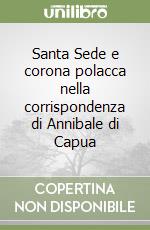 unilibro

Santa Sede e corona polacca nella corrispondenza di Annibale di Capua

COPERTINA NON DISPONIBILE